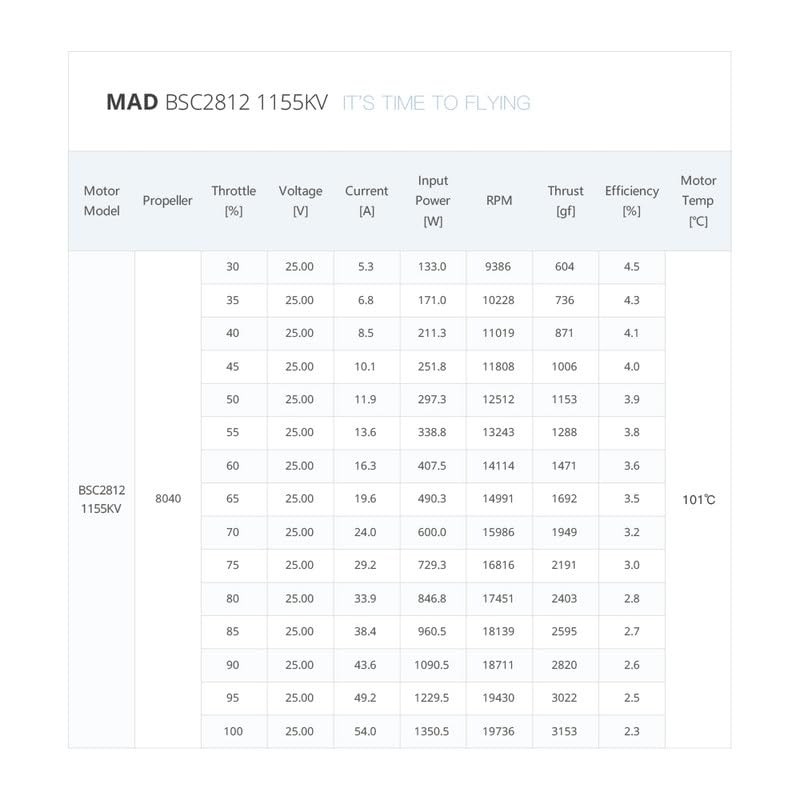 MAD BSC2812 1155KV IT'S TIME TO FLYING

| Motor Model | Propeller | Throttle [%] | Voltage [V] | Current [A] | Input Power [W] | RPM | Thrust [gf] | Efficiency [%] | Motor Temp [℃] |
|---|---|---|---|---|---|---|---|---|---|
| BSC2812 1155KV | 8040 | 30 | 25.00 | 5.3 | 133.0 | 9386 | 604 | 4.5 | 101℃ |
| | | 35 | 25.00 | 6.8 | 171.0 | 10228 | 736 | 4.3 | |
| | | 40 | 25.00 | 8.5 | 211.3 | 11019 | 871 | 4.1 | |
| | | 45 | 25.00 | 10.1 | 251.8 | 11808 | 1006 | 4.0 | |
| | | 50 | 25.00 | 11.9 | 297.3 | 12512 | 1153 | 3.9 | |
| | | 55 | 25.00 | 13.6 | 338.8 | 13243 | 1288 | 3.8 | |
| | | 60 | 25.00 | 16.3 | 407.5 | 14114 | 1471 | 3.6 | |
| | | 65 | 25.00 | 19.6 | 490.3 | 14991 | 1692 | 3.5 | |
| | | 70 | 25.00 | 24.0 | 600.0 | 15986 | 1949 | 3.2 | |
| | | 75 | 25.00 | 29.2 | 729.3 | 16816 | 2191 | 3.0 | |
| | | 80 | 25.00 | 33.9 | 846.8 | 17451 | 2403 | 2.8 | |
| | | 85 | 25.00 | 38.4 | 960.5 | 18139 | 2595 | 2.7 | |
| | | 90 | 25.00 | 43.6 | 1090.5 | 18711 | 2820 | 2.6 | |
| | | 95 | 25.00 | 49.2 | 1229.5 | 19430 | 3022 | 2.5 | |
| | | 100 | 25.00 | 54.0 | 1350.5 | 19736 | 3153 | 2.3 | |